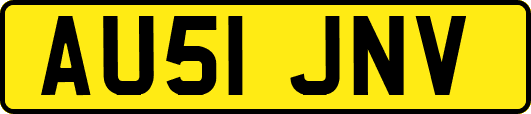 AU51 JNV